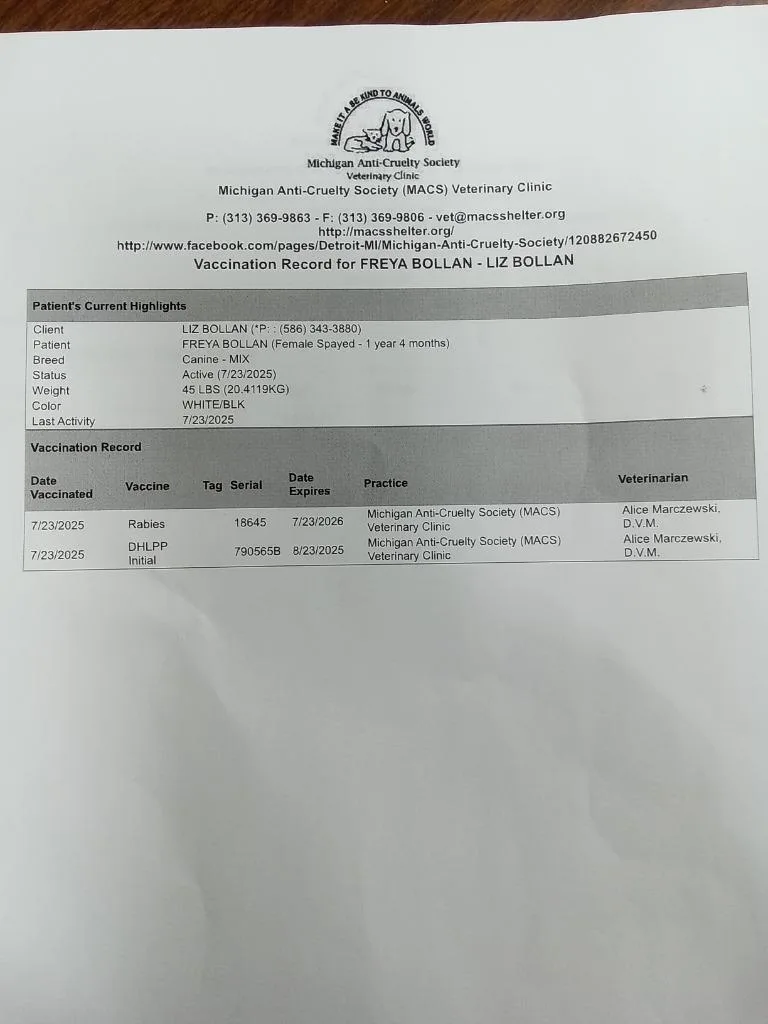 MAKE IT A BE KIND TO ANIMALS WORLD

Michigan Anti-Cruelty Society
Veterinary Clinic

Michigan Anti-Cruelty Society (MACS) Veterinary Clinic

P: (313) 369-9863 - F: (313) 369-9806 - vet@macsshelter.org
http://macsshelter.org/
http://www.facebook.com/pages/Detroit-MI/Michigan-Anti-Cruelty-Society/120882672450

Vaccination Record for FREYA BOLLAN - LIZ BOLLAN

Patient's Current Highlights

| | |
|---|---|
| Client | LIZ BOLLAN (*P: : (586) 343-3880) |
| Patient | FREYA BOLLAN (Female Spayed - 1 year 4 months) |
| Breed | Canine - MIX |
| Status | Active (7/23/2025) |
| Weight | 45 LBS (20.4119KG) |
| Color | WHITE/BLK |
| Last Activity | 7/23/2025 |

Vaccination Record

| Date Vaccinated | Vaccine | Tag | Serial | Date Expires | Practice | Veterinarian |
|---|---|---|---|---|---|---|
| 7/23/2025 | Rabies | | 18645 | 7/23/2026 | Michigan Anti-Cruelty Society (MACS) Veterinary Clinic | Alice Marczewski, D.V.M. |
| 7/23/2025 | DHLPP Initial | | 790565B | 8/23/2025 | Michigan Anti-Cruelty Society (MACS) Veterinary Clinic | Alice Marczewski, D.V.M. |